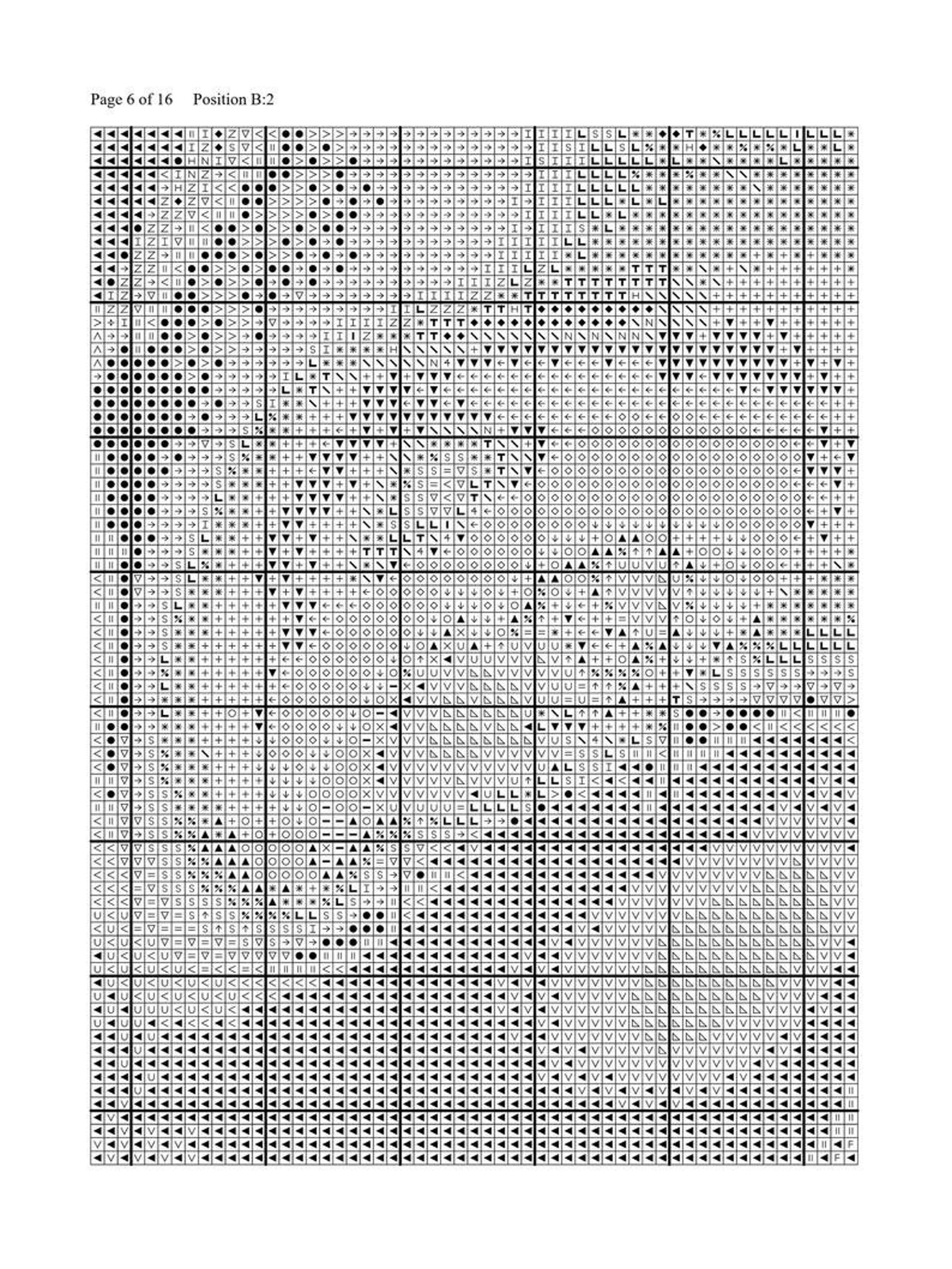 Page 6 of 16 Position B:2